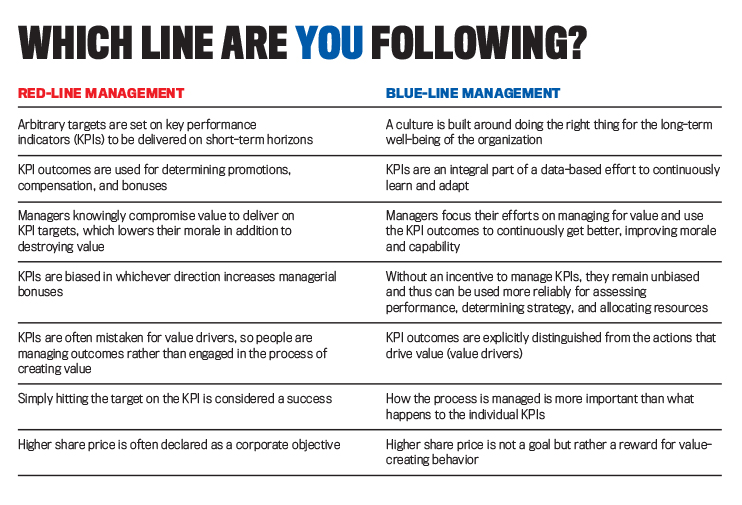 WHICH LINE ARE YOU FOLLOWING?

| RED-LINE MANAGEMENT | BLUE-LINE MANAGEMENT |
|---|---|
| Arbitrary targets are set on key performance indicators (KPIs) to be delivered on short-term horizons | A culture is built around doing the right thing for the long-term well-being of the organization |
| KPI outcomes are used for determining promotions, compensation, and bonuses | KPIs are an integral part of a data-based effort to continuously learn and adapt |
| Managers knowingly compromise value to deliver on KPI targets, which lowers their morale in addition to destroying value | Managers focus their efforts on managing for value and use the KPI outcomes to continuously get better, improving morale and capability |
| KPIs are biased in whichever direction increases managerial bonuses | Without an incentive to manage KPIs, they remain unbiased and thus can be used more reliably for assessing performance, determining strategy, and allocating resources |
| KPIs are often mistaken for value drivers, so people are managing outcomes rather than engaged in the process of creating value | KPI outcomes are explicitly distinguished from the actions that drive value (value drivers) |
| Simply hitting the target on the KPI is considered a success | How the process is managed is more important than what happens to the individual KPIs |
| Higher share price is often declared as a corporate objective | Higher share price is not a goal but rather a reward for value-creating behavior |